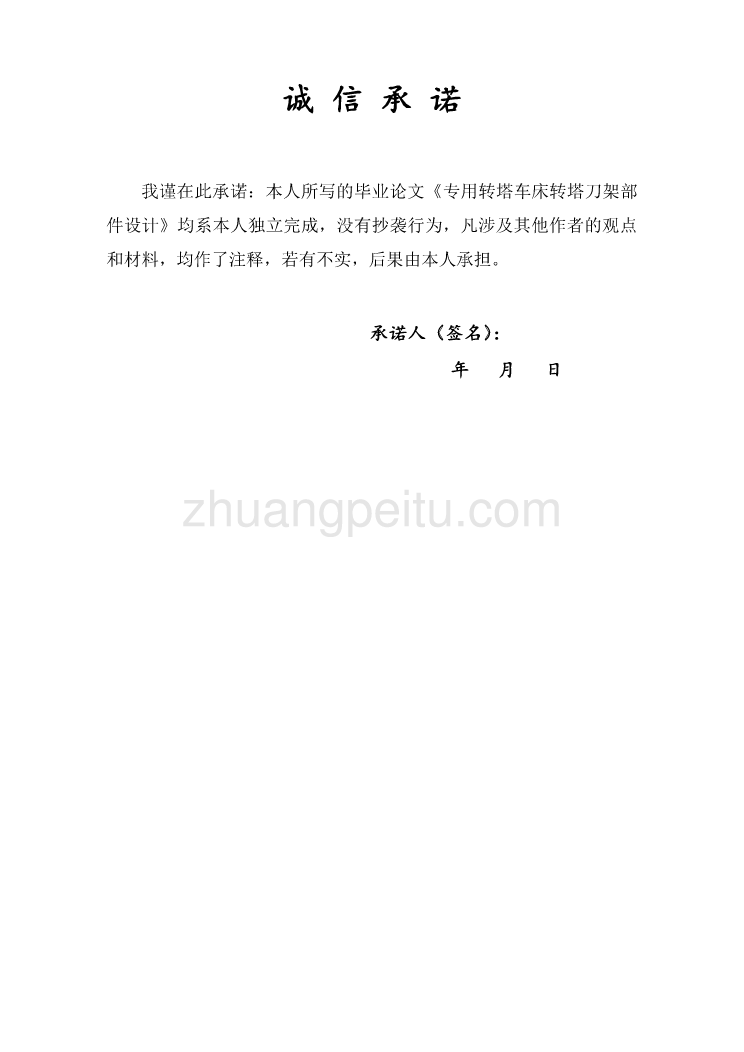 诚 信 承 诺

我谨在此承诺：本人所写的毕业论文《专用转塔车床转塔刀架部件设计》均系本人独立完成，没有抄袭行为，凡涉及其他作者的观点和材料，均作了注释，若有不实，后果由本人承担。

承诺人（签名）：

年 月 日

zhuangpeitu.com